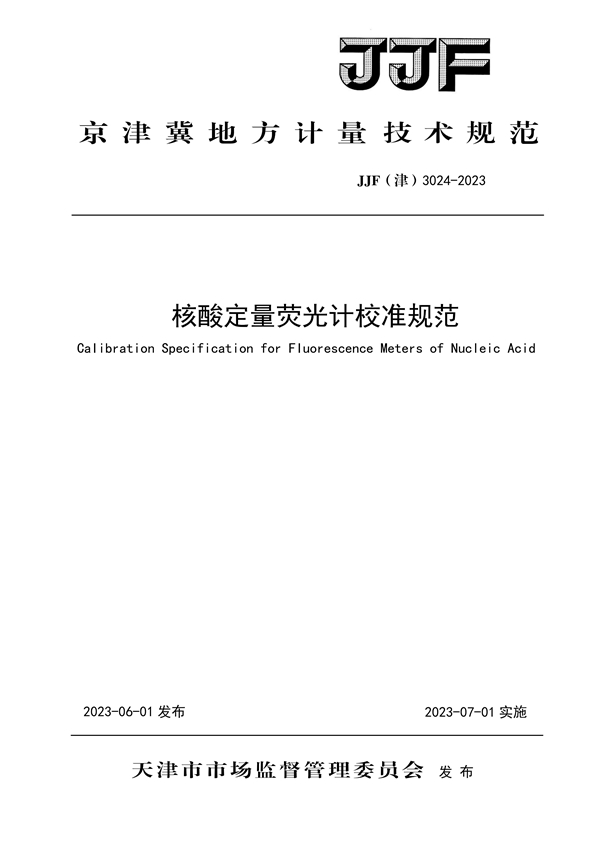 JJF

京津冀地方计量技术规范

JJF（津）3024-2023

核酸定量荧光计校准规范

Calibration Specification for Fluorescence Meters of Nucleic Acid

2023-06-01 发布

2023-07-01 实施

天津市市场监督管理委员会 发布